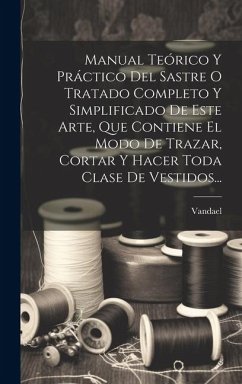 Manual Teórico Y Práctico Del Sastre O Tratado Completo Y Simplificado De Este Arte, Que Contiene El Modo De Trazar, Cortar Y Hacer Toda Clase De Vestidos...

Vandael